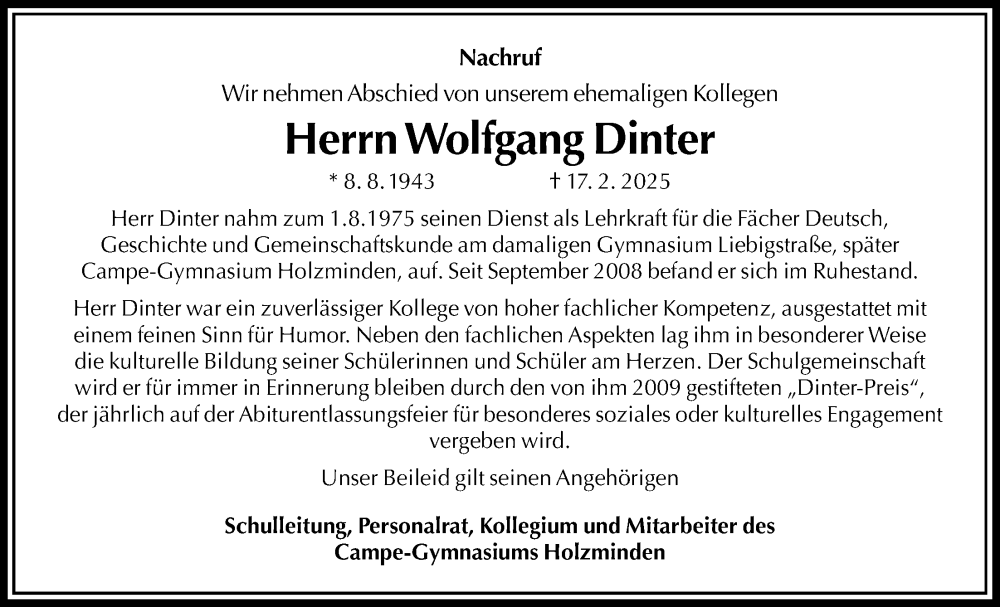 Nachruf

Wir nehmen Abschied von unserem ehemaligen Kollegen

Herrn Wolfgang Dinter

* 8. 8. 1943 † 17. 2. 2025

Herr Dinter nahm zum 1.8.1975 seinen Dienst als Lehrkraft für die Fächer Deutsch, Geschichte und Gemeinschaftskunde am damaligen Gymnasium Liebigstraße, später Campe-Gymnasium Holzminden, auf. Seit September 2008 befand er sich im Ruhestand.

Herr Dinter war ein zuverlässiger Kollege von hoher fachlicher Kompetenz, ausgestattet mit einem feinen Sinn für Humor. Neben den fachlichen Aspekten lag ihm in besonderer Weise die kulturelle Bildung seiner Schülerinnen und Schüler am Herzen. Der Schulgemeinschaft wird er für immer in Erinnerung bleiben durch den von ihm 2009 gestifteten „Dinter-Preis“, der jährlich auf der Abiturentlassungsfeier für besonderes soziales oder kulturelles Engagement vergeben wird.

Unser Beileid gilt seinen Angehörigen

Schulleitung, Personalrat, Kollegium und Mitarbeiter des Campe-Gymnasiums Holzminden